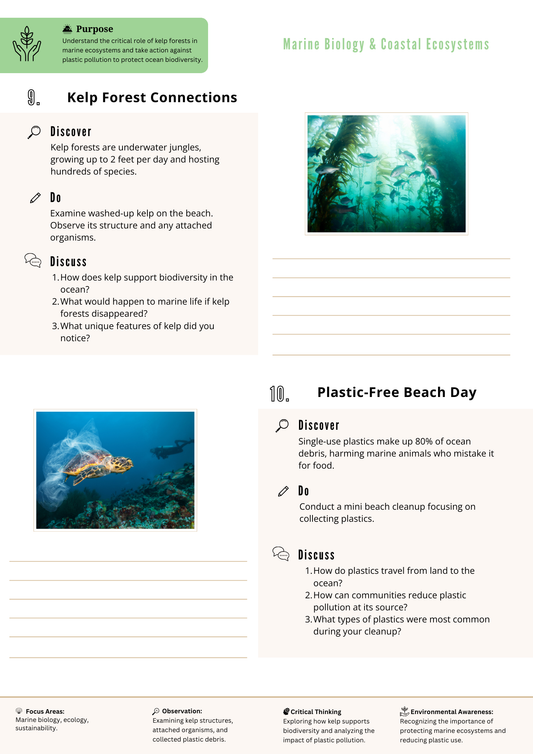 Purpose
Understand the critical role of kelp forests in marine ecosystems and take action against plastic pollution to protect ocean biodiversity.

Marine Biology & Coastal Ecosystems

9. Kelp Forest Connections

Discover
Kelp forests are underwater jungles, growing up to 2 feet per day and hosting hundreds of species.

Do
Examine washed-up kelp on the beach. Observe its structure and any attached organisms.

Discuss
1. How does kelp support biodiversity in the ocean?
2. What would happen to marine life if kelp forests disappeared?
3. What unique features of kelp did you notice?

10. Plastic-Free Beach Day

Discover
Single-use plastics make up 80% of ocean debris, harming marine animals who mistake it for food.

Do
Conduct a mini beach cleanup focusing on collecting plastics.

Discuss
1. How do plastics travel from land to the ocean?
2. How can communities reduce plastic pollution at its source?
3. What types of plastics were most common during your cleanup?

Focus Areas:
Marine biology, ecology, sustainability.

Observation:
Examining kelp structures, attached organisms, and collected plastic debris.

Critical Thinking
Exploring how kelp supports biodiversity and analyzing the impact of plastic pollution.

Environmental Awareness:
Recognizing the importance of protecting marine ecosystems and reducing plastic use.